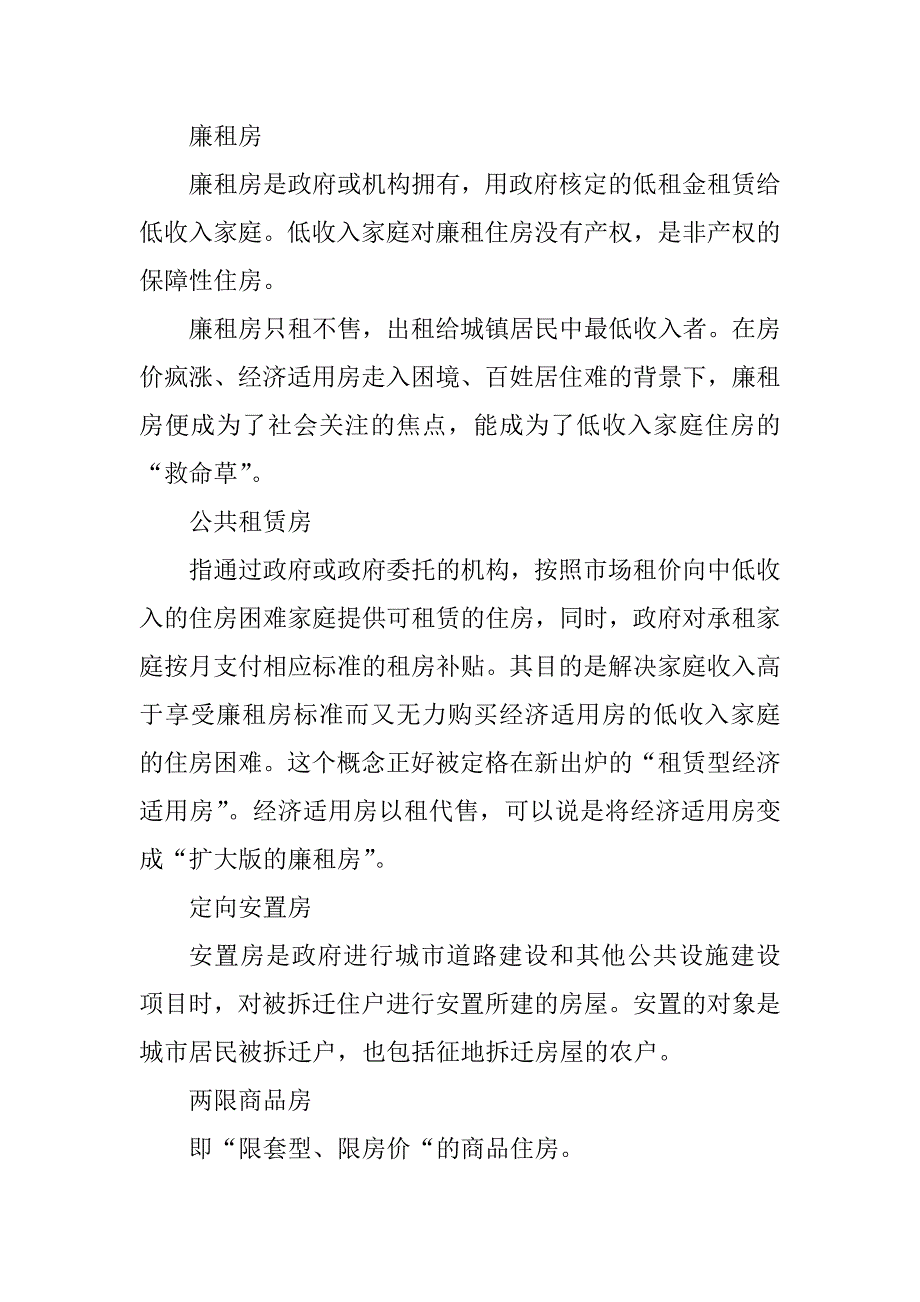 廉租房

廉租房是政府或机构拥有，用政府核定的低租金租赁给低收入家庭。低收入家庭对廉租住房没有产权，是非产权的保障性住房。

廉租房只租不售，出租给城镇居民中最低收入者。在房价疯涨、经济适用房走入困境、百姓居住难的背景下，廉租房便成为了社会关注的焦点，能成为了低收入家庭住房的“救命草”。

公共租赁房

指通过政府或政府委托的机构，按照市场租价向中低收入的住房困难家庭提供可租赁的住房，同时，政府对承租家庭按月支付相应标准的租房补贴。其目的是解决家庭收入高于享受廉租房标准而又无力购买经济适用房的低收入家庭的住房困难。这个概念正好被定格在新出炉的“租赁型经济适用房”。经济适用房以租代售，可以说是将经济适用房变成“扩大版的廉租房”。

定向安置房

安置房是政府进行城市道路建设和其他公共设施建设项目时，对被拆迁住户进行安置所建的房屋。安置的对象是城市居民被拆迁户，也包括征地拆迁房屋的农户。

两限商品房

即“限套型、限房价“的商品住房。